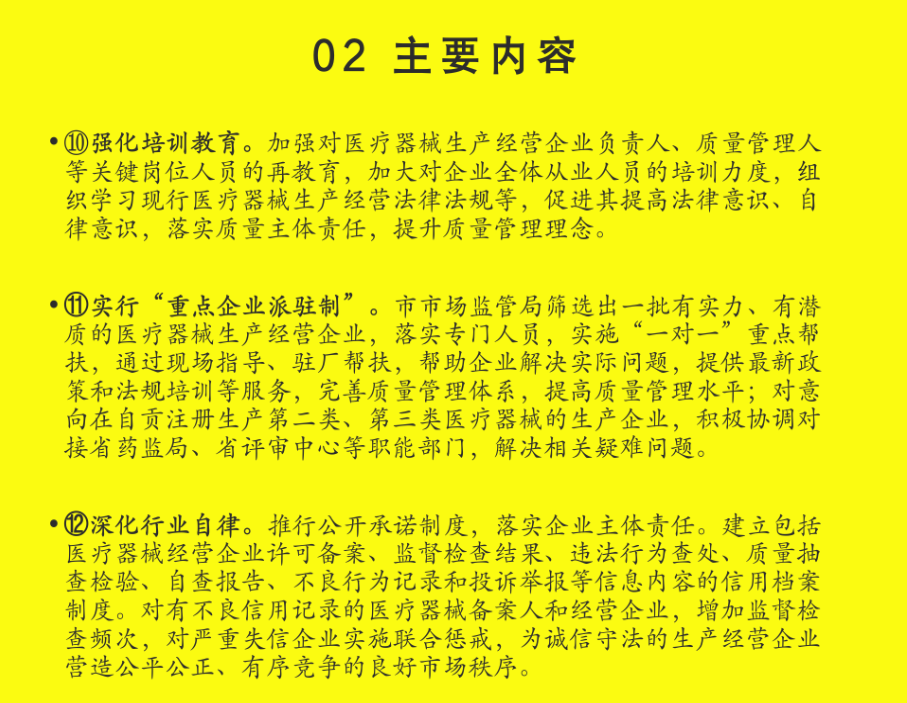 02 主要内容

• ⑩强化培训教育。加强对医疗器械生产经营企业负责人、质量管理人等关键岗位人员的再教育，加大对企业全体从业人员的培训力度，组织学习现行医疗器械生产经营法律法规等，促进其提高法律意识、自律意识，落实质量主体责任，提升质量管理理念。

• ⑪实行“重点企业派驻制”。市市场监管局筛选出一批有实力、有潜质的医疗器械生产经营企业，落实专门人员，实施“一对一”重点帮扶，通过现场指导、驻厂帮扶，帮助企业解决实际问题，提供最新政策和法规培训等服务，完善质量管理体系，提高质量管理水平；对意向在自贡注册生产第二类、第三类医疗器械的生产企业，积极协调对接省药监局、省评审中心等职能部门，解决相关疑难问题。

• ⑫深化行业自律。推行公开承诺制度，落实企业主体责任。建立包括医疗器械经营企业许可备案、监督检查结果、违法行为查处、质量抽查检验、自查报告、不良行为记录和投诉举报等信息内容的信用档案制度。对有不良信用记录的医疗器械备案人和经营企业，增加监督检查频次，对严重失信企业实施联合惩戒，为诚信守法的生产经营企业营造公平公正、有序竞争的良好市场秩序。